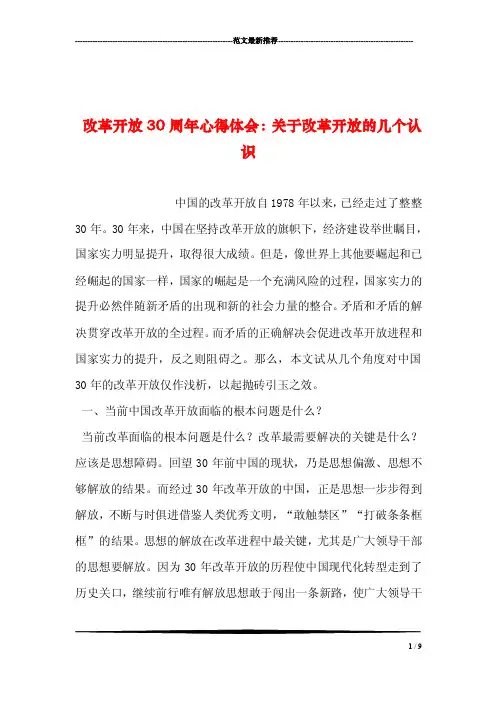 范文最新推荐

改革开放30周年心得体会：关于改革开放的几个认识

中国的改革开放自1978年以来，已经走过了整整30年。30年来，中国在坚持改革开放的旗帜下，经济建设举世瞩目，国家实力明显提升，取得很大成绩。但是，像世界上其他要崛起和已经崛起的国家一样，国家的崛起是一个充满风险的过程，国家实力的提升必然伴随新矛盾的出现和新的社会力量的整合。矛盾和矛盾的解决贯穿改革开放的全过程。而矛盾的正确解决会促进改革开放进程和国家实力的提升，反之则阻碍之。那么，本文试从几个角度对中国30年的改革开放仅作浅析，以起抛砖引玉之效。

一、当前中国改革开放面临的根本问题是什么？

当前改革面临的根本问题是什么？改革最需要解决的关键是什么？应该是思想障碍。回望30年前中国的现状，乃是思想偏激、思想不够解放的结果。而经过30年改革开放的中国，正是思想一步步得到解放，不断与时俱进借鉴人类优秀文明，“敢触禁区”“打破条条框框”的结果。思想的解放在改革进程中最关键，尤其是广大领导干部的思想要解放。因为30年改革开放的历程使中国现代化转型走到了历史关口，继续前行唯有解放思想敢于闯出一条新路，使广大领导干

1 / 9